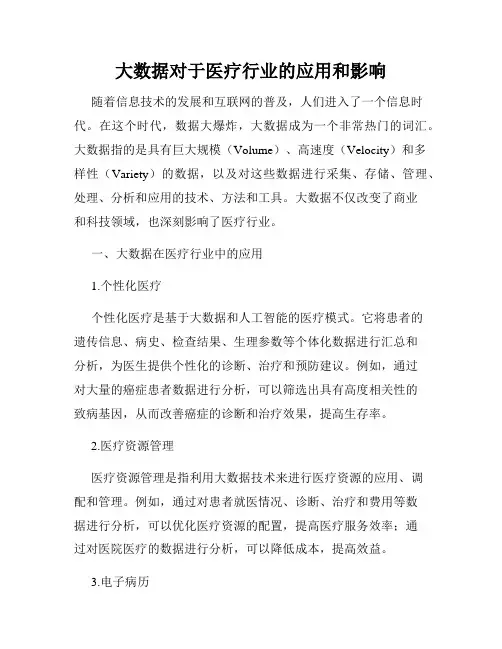 大数据对于医疗行业的应用和影响

随着信息技术的发展和互联网的普及，人们进入了一个信息时代。在这个时代，数据大爆炸，大数据成为一个非常热门的词汇。大数据指的是具有巨大规模（Volume）、高速度（Velocity）和多样性（Variety）的数据，以及对这些数据进行采集、存储、管理、处理、分析和应用的技术、方法和工具。大数据不仅改变了商业和科技领域，也深刻影响了医疗行业。

一、大数据在医疗行业中的应用

1.个性化医疗

个性化医疗是基于大数据和人工智能的医疗模式。它将患者的遗传信息、病史、检查结果、生理参数等个体化数据进行汇总和分析，为医生提供个性化的诊断、治疗和预防建议。例如，通过对大量的癌症患者数据进行分析，可以筛选出具有高度相关性的致病基因，从而改善癌症的诊断和治疗效果，提高生存率。

2.医疗资源管理

医疗资源管理是指利用大数据技术来进行医疗资源的应用、调配和管理。例如，通过对患者就医情况、诊断、治疗和费用等数据进行分析，可以优化医疗资源的配置，提高医疗服务效率；通过对医院医疗的数据进行分析，可以降低成本，提高效益。

3.电子病历